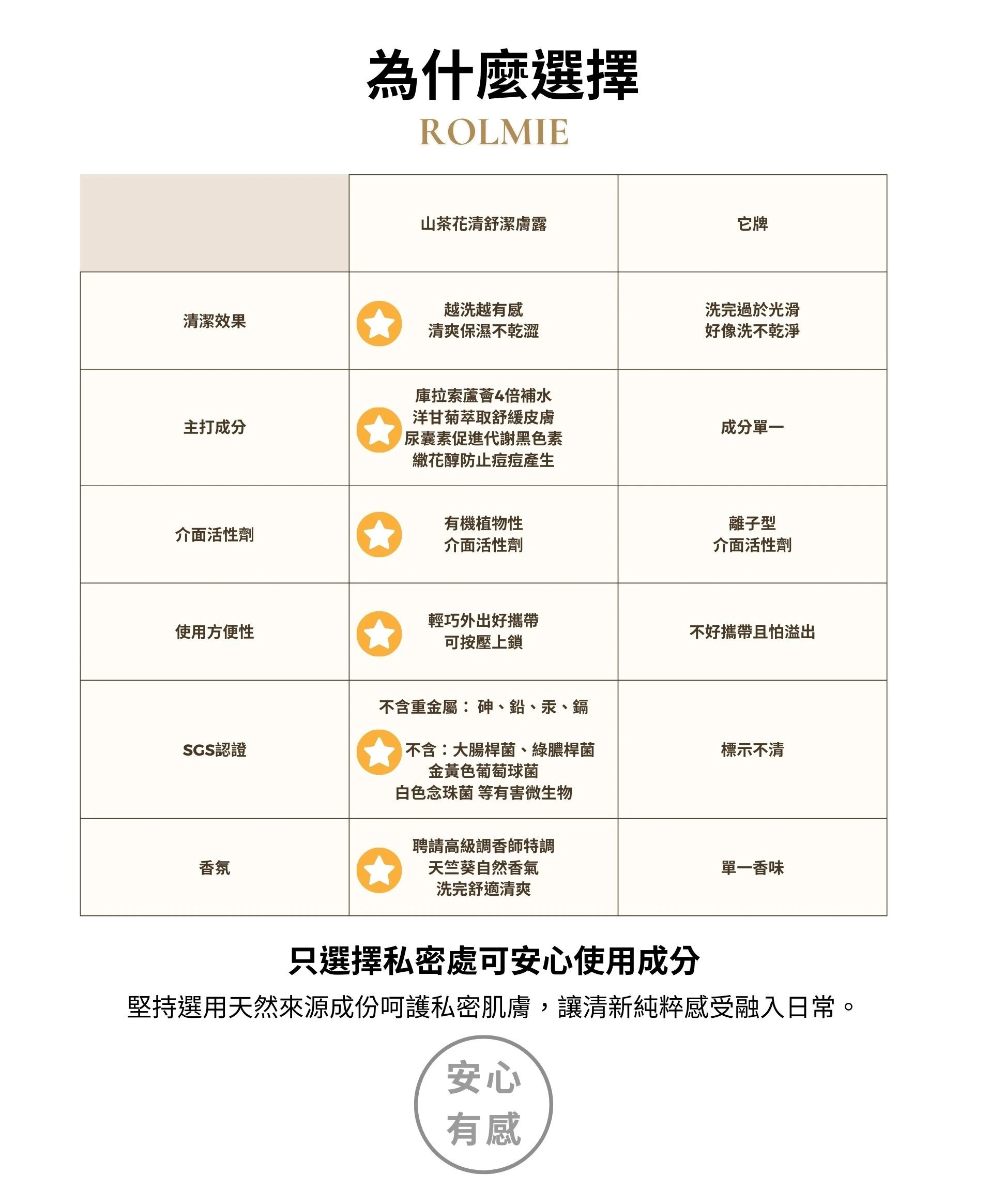 為什麼選擇
ROLMIE

| | 山茶花清舒潔膚露 | 它牌 |
|---|---|---|
| 清潔效果 | 越洗越有感 清爽保濕不乾澀 | 洗完過於光滑 好像洗不乾淨 |
| 主打成分 | 庫拉索蘆薈4倍補水 洋甘菊萃取舒緩皮膚 尿囊素促進代謝黑色素 繖花醇防止痘痘產生 | 成分單一 |
| 介面活性劑 | 有機植物性 介面活性劑 | 離子型 介面活性劑 |
| 使用方便性 | 輕巧外出好攜帶 可按壓上鎖 | 不好攜帶且怕溢出 |
| SGS認證 | 不含重金屬： 砷、鉛、汞、鎘 不含：大腸桿菌、綠膿桿菌 金黃色葡萄球菌 白色念珠菌 等有害微生物 | 標示不清 |
| 香氛 | 聘請高級調香師特調 天竺葵自然香氣 洗完舒適清爽 | 單一香味 |

只選擇私密處可安心使用成分
堅持選用天然來源成份呵護私密肌膚，讓清新純粹感受融入日常。

安心
有感